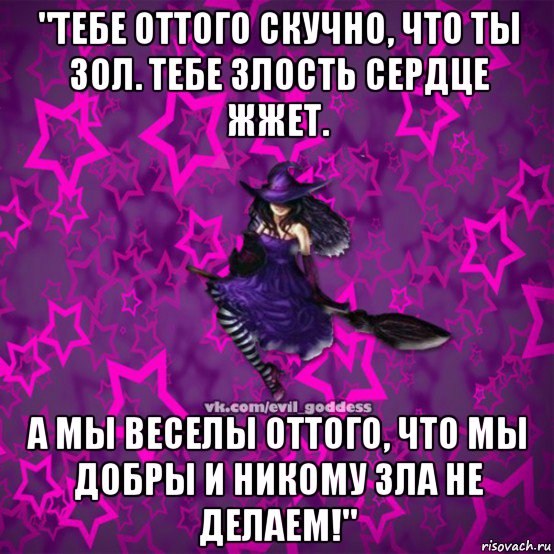 "ТЕБЕ ОТТОГО СКУЧНО, ЧТО ТЫ ЗОЛ. ТЕБЕ ЗЛОСТЬ СЕРДЦЕ ЖЖЕТ.

vk.com/evil_goddess

А МЫ ВЕСЕЛЫ ОТТОГО, ЧТО МЫ ДОБРЫ И НИКОМУ ЗЛА НЕ ДЕЛАЕМ!"

risovach.ru